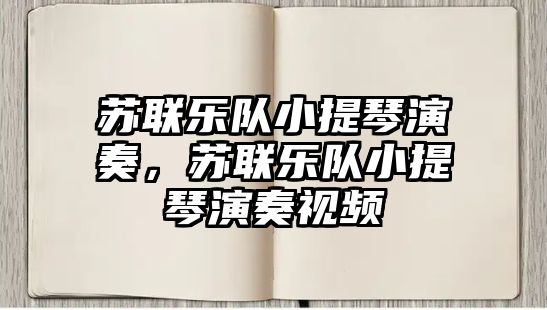 苏联乐队小提琴演奏，苏联乐队小提琴演奏视频